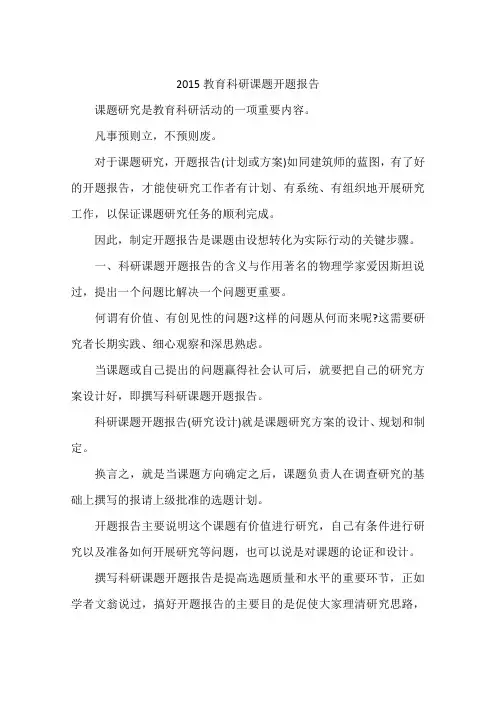 2015 教育科研课题开题报告

课题研究是教育科研活动的一项重要内容。

凡事预则立，不预则废。

对于课题研究，开题报告(计划或方案)如同建筑师的蓝图，有了好的开题报告，才能使研究工作者有计划、有系统、有组织地开展研究工作，以保证课题研究任务的顺利完成。

因此，制定开题报告是课题由设想转化为实际行动的关键步骤。

一、科研课题开题报告的含义与作用著名的物理学家爱因斯坦说过，提出一个问题比解决一个问题更重要。

何谓有价值、有创见性的问题?这样的问题从何而来呢?这需要研究者长期实践、细心观察和深思熟虑。

当课题或自己提出的问题赢得社会认可后，就要把自己的研究方案设计好，即撰写科研课题开题报告。

科研课题开题报告(研究设计)就是课题研究方案的设计、规划和制定。

换言之，就是当课题方向确定之后，课题负责人在调查研究的基础上撰写的报请上级批准的选题计划。

开题报告主要说明这个课题有价值进行研究，自己有条件进行研究以及准备如何开展研究等问题，也可以说是对课题的论证和设计。

撰写科研课题开题报告是提高选题质量和水平的重要环节，正如学者文翁说过，搞好开题报告的主要目的是促使大家理清研究思路，